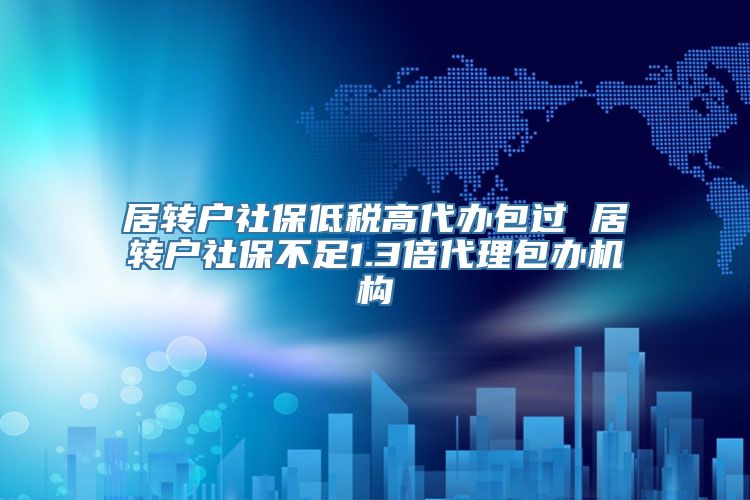 居转户社保低税高代办包过 居转户社保不足1.3倍代理包办机构